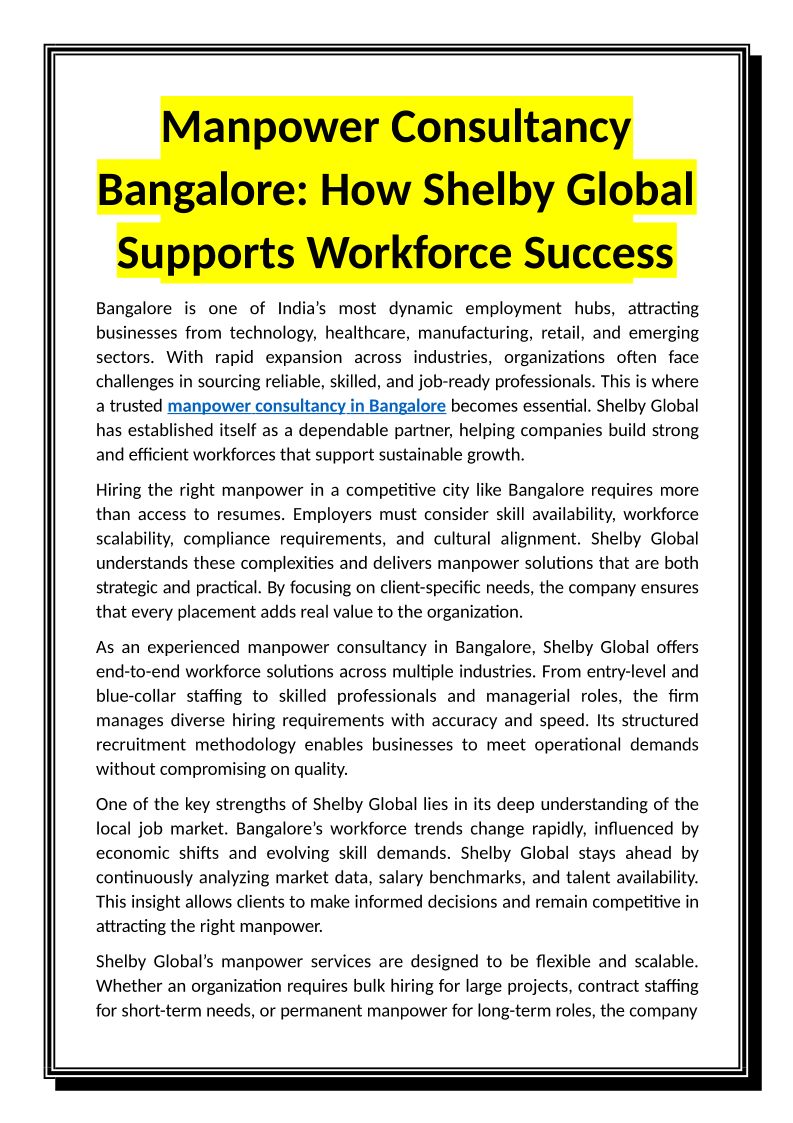 Manpower Consultancy Bangalore: How Shelby Global Supports Workforce Success

Bangalore is one of India's most dynamic employment hubs, attracting businesses from technology, healthcare, manufacturing, retail, and emerging sectors. With rapid expansion across industries, organizations often face challenges in sourcing reliable, skilled, and job-ready professionals. This is where a trusted manpower consultancy in Bangalore becomes essential. Shelby Global has established itself as a dependable partner, helping companies build strong and efficient workforces that support sustainable growth.

Hiring the right manpower in a competitive city like Bangalore requires more than access to resumes. Employers must consider skill availability, workforce scalability, compliance requirements, and cultural alignment. Shelby Global understands these complexities and delivers manpower solutions that are both strategic and practical. By focusing on client-specific needs, the company ensures that every placement adds real value to the organization.

As an experienced manpower consultancy in Bangalore, Shelby Global offers end-to-end workforce solutions across multiple industries. From entry-level and blue-collar staffing to skilled professionals and managerial roles, the firm manages diverse hiring requirements with accuracy and speed. Its structured recruitment methodology enables businesses to meet operational demands without compromising on quality.

One of the key strengths of Shelby Global lies in its deep understanding of the local job market. Bangalore's workforce trends change rapidly, influenced by economic shifts and evolving skill demands. Shelby Global stays ahead by continuously analyzing market data, salary benchmarks, and talent availability. This insight allows clients to make informed decisions and remain competitive in attracting the right manpower.

Shelby Global's manpower services are designed to be flexible and scalable. Whether an organization requires bulk hiring for large projects, contract staffing for short-term needs, or permanent manpower for long-term roles, the company